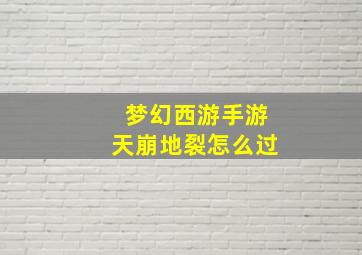 梦幻西游手游
天崩地裂怎么过